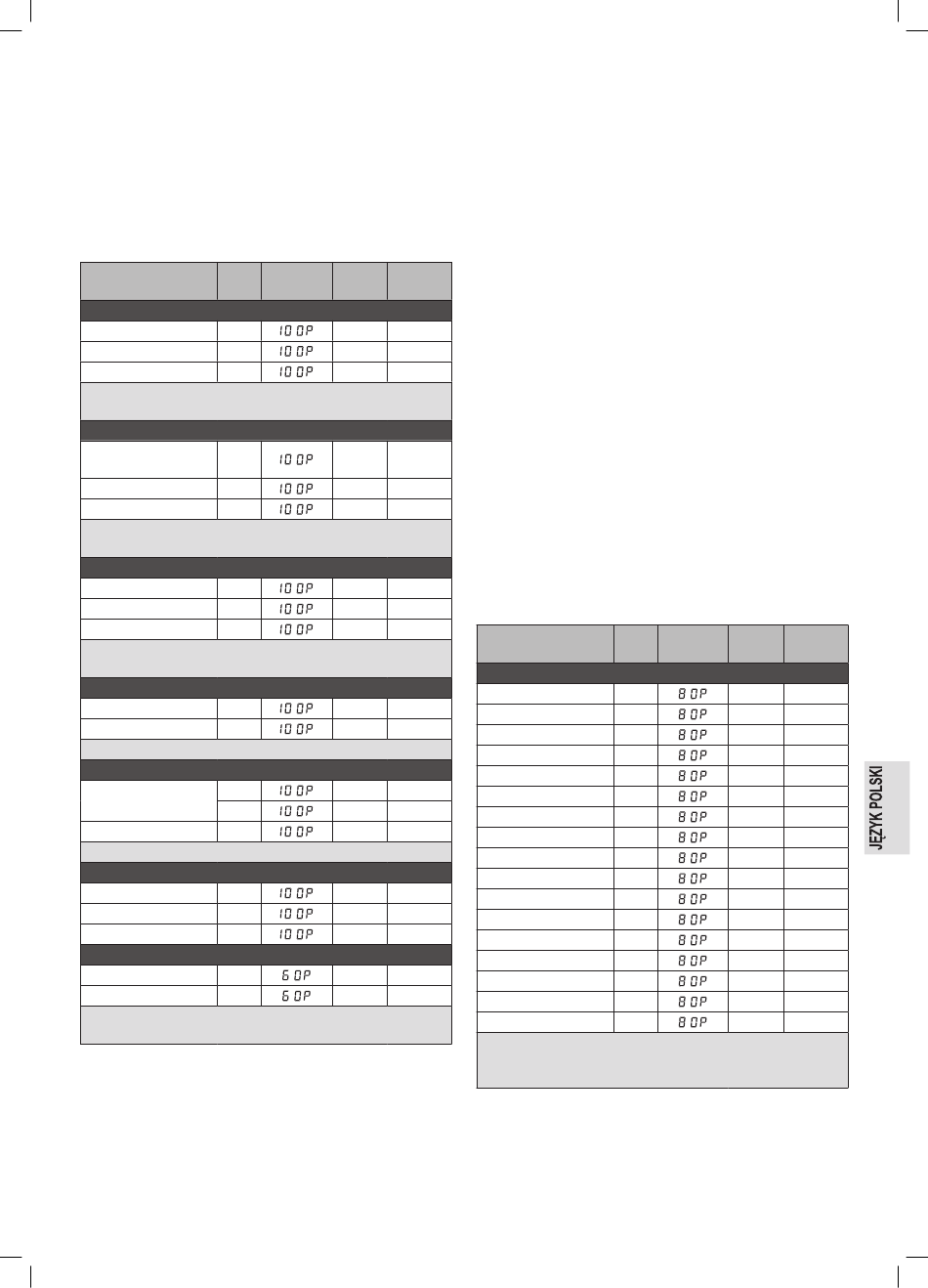 | | | | | |
|---|---|---|---|---|
| | | | | |
| | | 100P | | |
| | | 100P | | |
| | | 100P | | |
| | | | | |
| | | | | |
| | | 100P | | |
| | | 100P | | |
| | | 100P | | |
| | | | | |
| | | | | |
| | | 100P | | |
| | | 100P | | |
| | | 100P | | |
| | | | | |
| | | | | |
| | | 100P | | |
| | | 100P | | |
| | | | | |
| | | | | |
| | | 100P | | |
| | | 100P | | |
| | | 100P | | |
| | | | | |
| | | | | |
| | | 100P | | |
| | | 100P | | |
| | | 100P | | |
| | | | | |
| | | 60P | | |
| | | 60P | | |
| | | | | |

| | | | | |
|---|---|---|---|---|
| | | | | |
| | | 80P | | |
| | | 80P | | |
| | | 80P | | |
| | | 80P | | |
| | | 80P | | |
| | | 80P | | |
| | | 80P | | |
| | | 80P | | |
| | | 80P | | |
| | | 80P | | |
| | | 80P | | |
| | | 80P | | |
| | | 80P | | |
| | | 80P | | |
| | | 80P | | |
| | | 80P | | |
| | | 80P | | |
| | | | | |

JĘZYK POLSKI